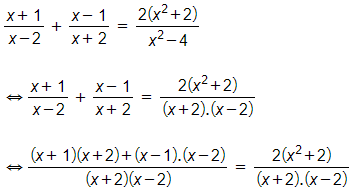 $\frac{x+1}{x-2} + \frac{x-1}{x+2} = \frac{2(x^2+2)}{x^2-4}$

$\Leftrightarrow \frac{x+1}{x-2} + \frac{x-1}{x+2} = \frac{2(x^2+2)}{(x+2).(x-2)}$

$\Leftrightarrow \frac{(x+1)(x+2)+(x-1).(x-2)}{(x+2)(x-2)} = \frac{2(x^2+2)}{(x+2).(x-2)}$